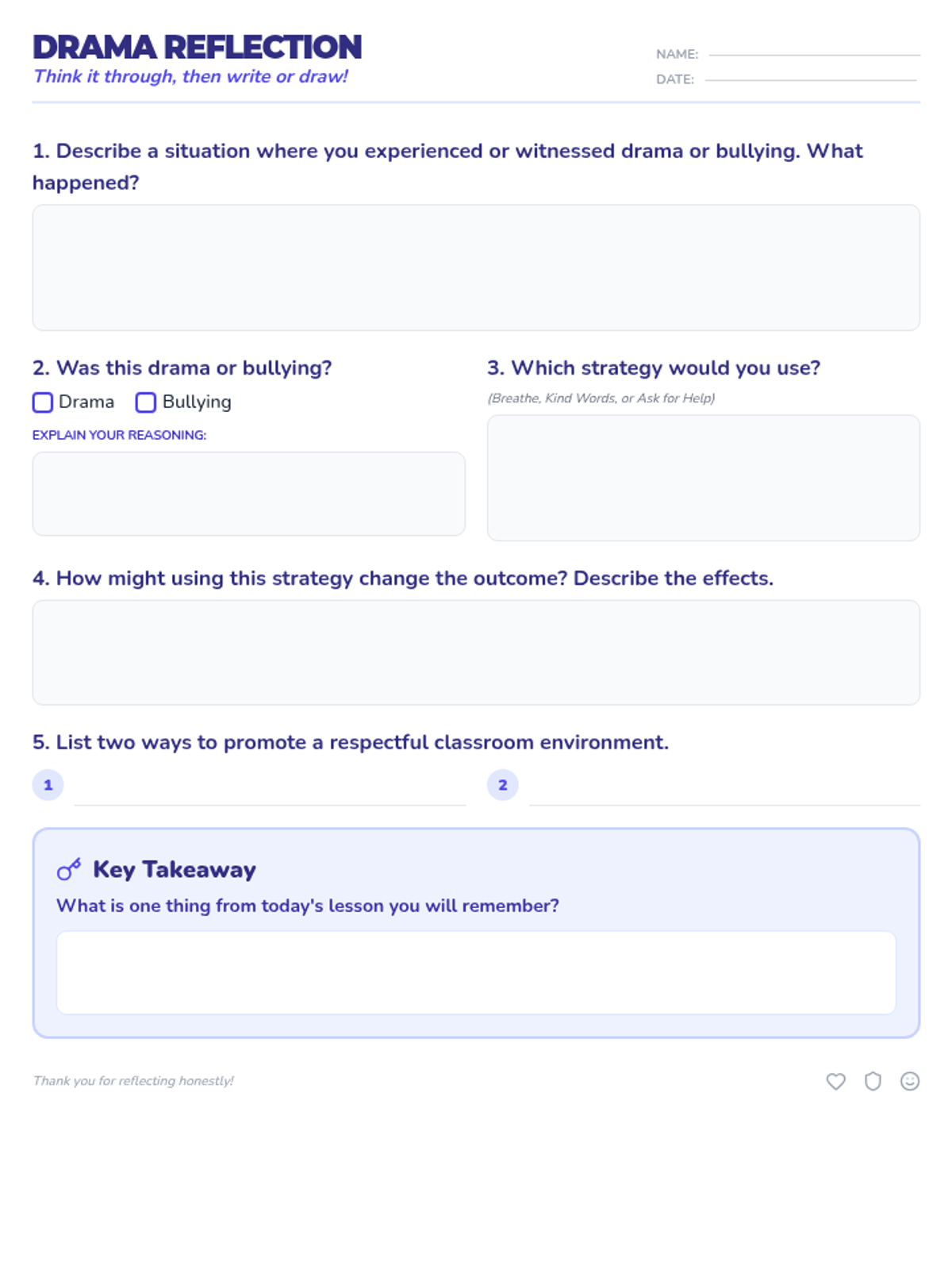 DRAMA REFLECTION
Think it through, then write or draw!

NAME:
DATE:

1. Describe a situation where you experienced or witnessed drama or bullying. What happened?

2. Was this drama or bullying?
Drama Bullying
EXPLAIN YOUR REASONING:

3. Which strategy would you use?
(Breathe, Kind Words, or Ask for Help)

4. How might using this strategy change the outcome? Describe the effects.

5. List two ways to promote a respectful classroom environment.
1
2

Key Takeaway
What is one thing from today's lesson you will remember?

Thank you for reflecting honestly!